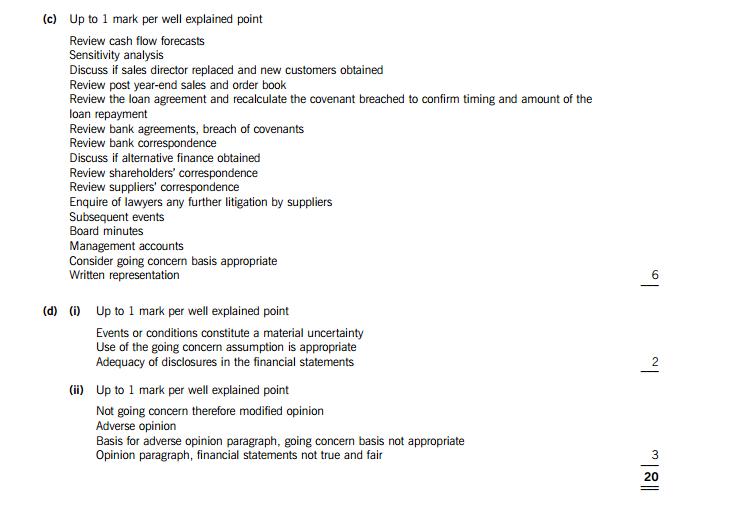 (c) Up to 1 mark per well explained point

Review cash flow forecasts
Sensitivity analysis
Discuss if sales director replaced and new customers obtained
Review post year-end sales and order book
Review the loan agreement and recalculate the covenant breached to confirm timing and amount of the loan repayment
Review bank agreements, breach of covenants
Review bank correspondence
Discuss if alternative finance obtained
Review shareholders' correspondence
Review suppliers' correspondence
Enquire of lawyers any further litigation by suppliers
Subsequent events
Board minutes
Management accounts
Consider going concern basis appropriate
Written representation

6

(d) (i) Up to 1 mark per well explained point

Events or conditions constitute a material uncertainty
Use of the going concern assumption is appropriate
Adequacy of disclosures in the financial statements

2

(ii) Up to 1 mark per well explained point

Not going concern therefore modified opinion
Adverse opinion
Basis for adverse opinion paragraph, going concern basis not appropriate
Opinion paragraph, financial statements not true and fair

3

20